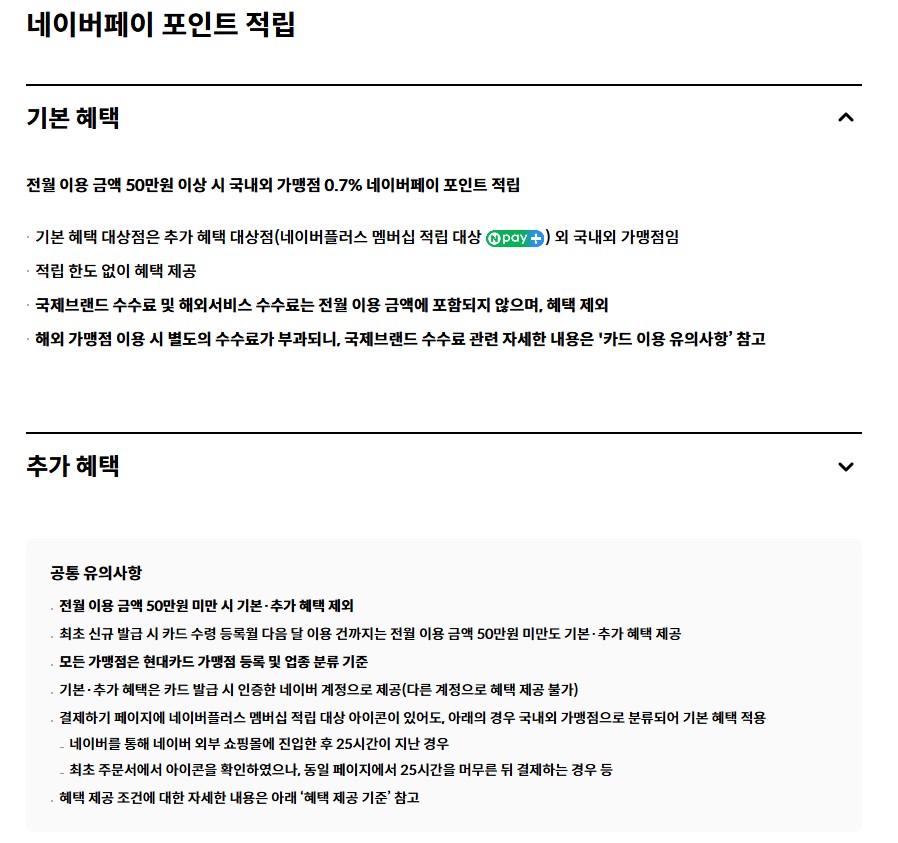 네이버페이 포인트 적립

기본 혜택

전월 이용 금액 50만원 이상 시 국내외 가맹점 0.7% 네이버페이 포인트 적립

· 기본 혜택 대상점은 추가 혜택 대상점(네이버플러스 멤버십 적립 대상 N pay +) 외 국내외 가맹점임
· 적립 한도 없이 혜택 제공
· 국제브랜드 수수료 및 해외서비스 수수료는 전월 이용 금액에 포함되지 않으며, 혜택 제외
· 해외 가맹점 이용 시 별도의 수수료가 부과되니, 국제브랜드 수수료 관련 자세한 내용은 '카드 이용 유의사항' 참고

추가 혜택

공통 유의사항
· 전월 이용 금액 50만원 미만 시 기본·추가 혜택 제외
· 최초 신규 발급 시 카드 수령 등록월 다음 달 이용 건까지는 전월 이용 금액 50만원 미만도 기본·추가 혜택 제공
· 모든 가맹점은 현대카드 가맹점 등록 및 업종 분류 기준
· 기본·추가 혜택은 카드 발급 시 인증한 네이버 계정으로 제공(다른 계정으로 혜택 제공 불가)
· 결제하기 페이지에 네이버플러스 멤버십 적립 대상 아이콘이 있어도, 아래의 경우 국내외 가맹점으로 분류되어 기본 혜택 적용
- 네이버를 통해 네이버 외부 쇼핑몰에 진입한 후 25시간이 지난 경우
- 최초 주문서에서 아이콘을 확인하였으나, 동일 페이지에서 25시간을 머무른 뒤 결제하는 경우 등
· 혜택 제공 조건에 대한 자세한 내용은 아래 '혜택 제공 기준' 참고